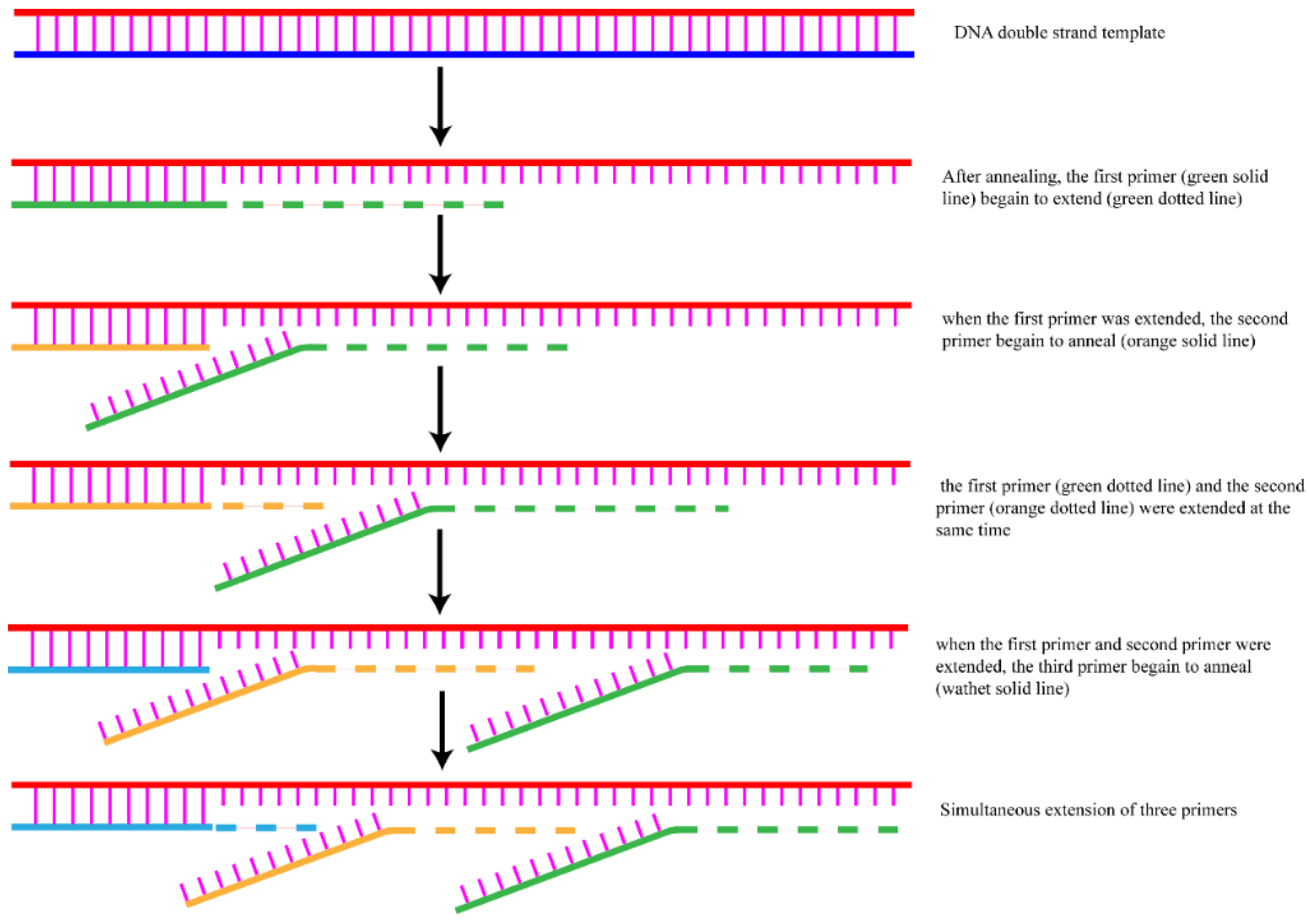 DNA double strand template

After annealing, the first primer (green solid line) begain to extend (green dotted line)

when the first primer was extended, the second primer begain to anneal (orange solid line)

the first primer (green dotted line) and the second primer (orange dotted line) were extended at the same time

when the first primer and second primer were extended, the third primer begain to anneal (wathet solid line)

Simultaneous extension of three primers